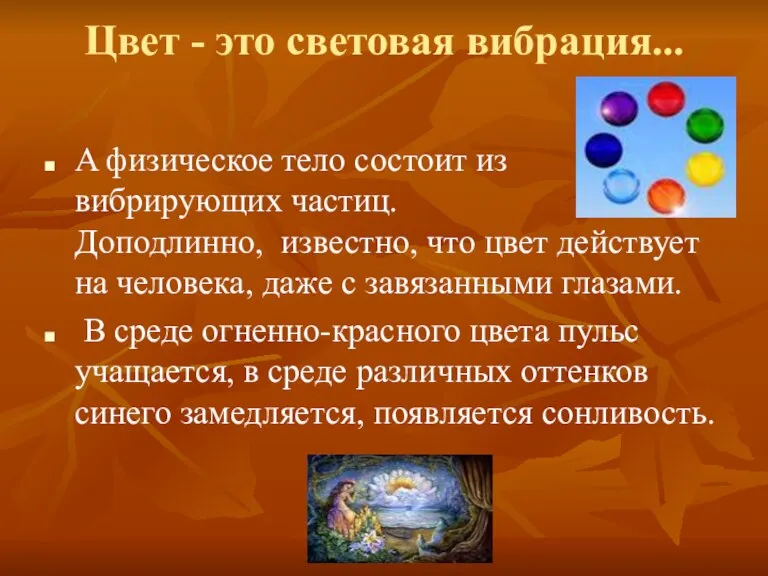 Цвет - это световая вибрация...

■ А физическое тело состоит из вибрирующих частиц. Доподлинно, известно, что цвет действует на человека, даже с завязанными глазами.

■ В среде огненно-красного цвета пульс учащается, в среде различных оттенков синего замедляется, появляется сонливость.